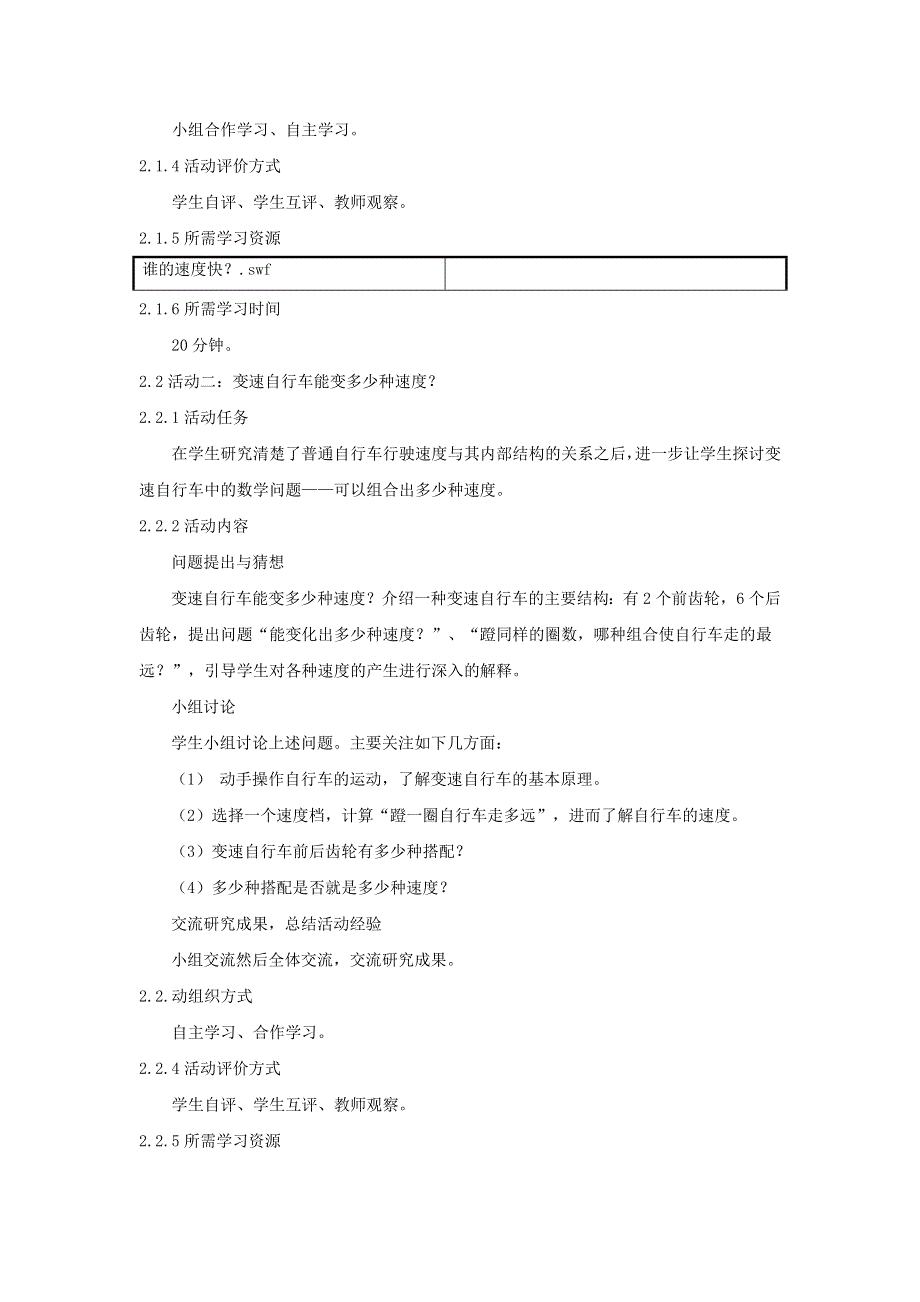 小组合作学习、自主学习。

2.1.4 活动评价方式

学生自评、学生互评、教师观察。

2.1.5 所需学习资源

| 谁的速度快？.swf | |
|---|---|

2.1.6 所需学习时间

20 分钟。

2.2 活动二：变速自行车能变多少种速度？

2.2.1 活动任务

在学生研究清楚了普通自行车行驶速度与其内部结构的关系之后，进一步让学生探讨变速自行车中的数学问题——可以组合出多少种速度。

2.2.2 活动内容

问题提出与猜想

变速自行车能变多少种速度？介绍一种变速自行车的主要结构：有 2 个前齿轮，6 个后齿轮，提出问题“能变化出多少种速度？”、“蹬同样的圈数，哪种组合使自行车走的最远？”，引导学生对各种速度的产生进行深入的解释。

小组讨论

学生小组讨论上述问题。主要关注如下几方面：

（1） 动手操作自行车的运动，了解变速自行车的基本原理。

（2）选择一个速度档，计算“蹬一圈自行车走多远”，进而了解自行车的速度。

（3）变速自行车前后齿轮有多少种搭配？

（4）多少种搭配是否就是多少种速度？

交流研究成果，总结活动经验

小组交流然后全体交流，交流研究成果。

2.2.动组织方式

自主学习、合作学习。

2.2.4 活动评价方式

学生自评、学生互评、教师观察。

2.2.5 所需学习资源